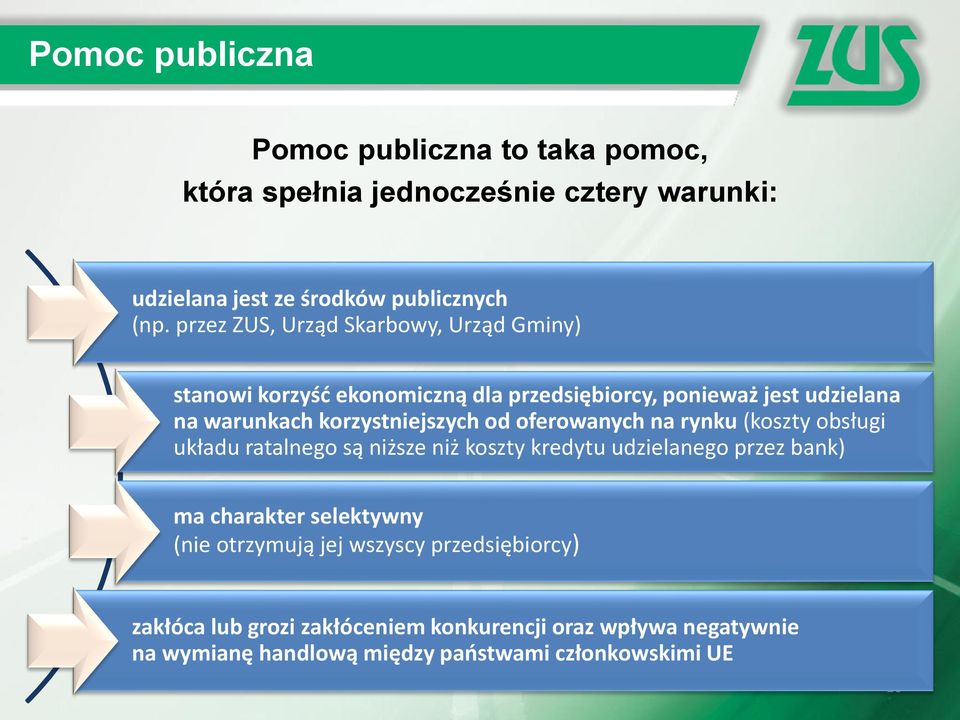 Pomoc publiczna

ZUS

Pomoc publiczna to taka pomoc, która spełnia jednocześnie cztery warunki:

udzielana jest ze środków publicznych (np. przez ZUS, Urząd Skarbowy, Urząd Gminy)

stanowi korzyść ekonomiczną dla przedsiębiorcy, ponieważ jest udzielana na warunkach korzystniejszych od oferowanych na rynku (koszty obsługi układu ratalnego są niższe niż koszty kredytu udzielanego przez bank)

ma charakter selektywny (nie otrzymują jej wszyscy przedsiębiorcy)

zakłóca lub grozi zakłóceniem konkurencji oraz wpływa negatywnie na wymianę handlową między państwami członkowskimi UE